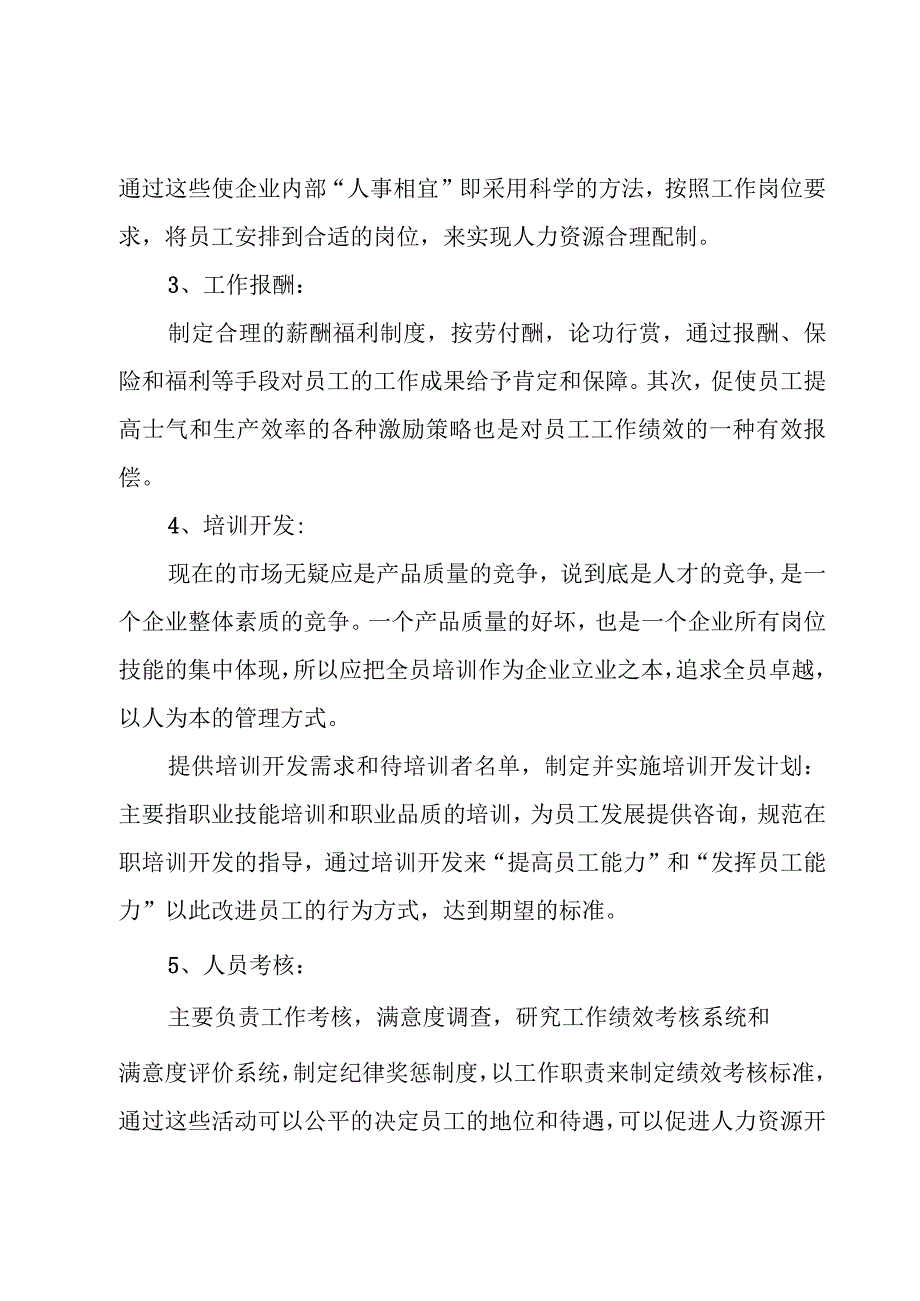 通过这些使企业内部“人事相宜”即采用科学的方法，按照工作岗位要求，将员工安排到合适的岗位，来实现人力资源合理配制。

3、工作报酬：

制定合理的薪酬福利制度，按劳付酬，论功行赏，通过报酬、保险和福利等手段对员工的工作成果给予肯定和保障。其次，促使员工提高士气和生产效率的各种激励策略也是对员工工作绩效的一种有效报偿。

4、培训开发：

现在的市场无疑应是产品质量的竞争，说到底是人才的竞争，是一个企业整体素质的竞争。一个产品质量的好坏，也是一个企业所有岗位技能的集中体现，所以应把全员培训作为企业立业之本，追求全员卓越，以人为本的管理方式。

提供培训开发需求和待培训者名单，制定并实施培训开发计划：主要指职业技能培训和职业品质的培训，为员工发展提供咨询，规范在职培训开发的指导，通过培训开发来“提高员工能力”和“发挥员工能力”以此改进员工的行为方式，达到期望的标准。

5、人员考核：

主要负责工作考核，满意度调查，研究工作绩效考核系统和

满意度评价系统，制定纪律奖惩制度，以工作职责来制定绩效考核标准，通过这些活动可以公平的决定员工的地位和待遇，可以促进人力资源开